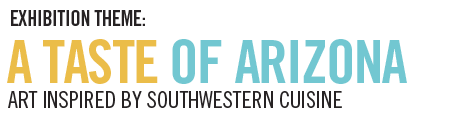 EXHIBITION THEME:

A TASTE OF ARIZONA

ART INSPIRED BY SOUTHWESTERN CUISINE